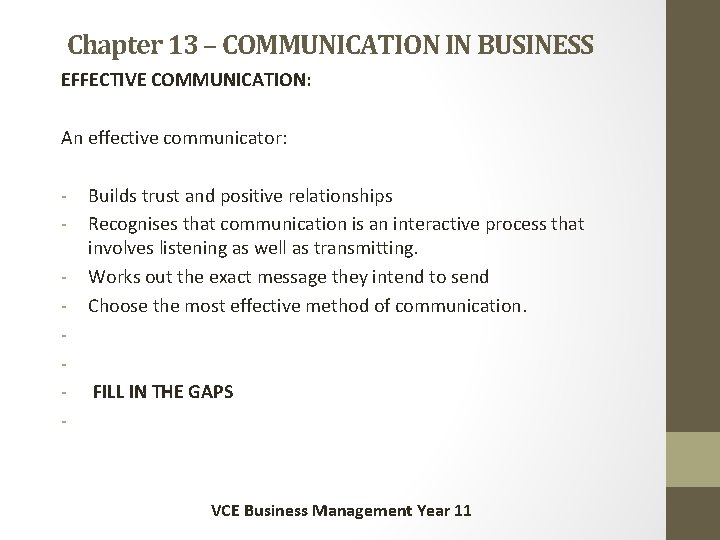 Chapter 13 – COMMUNICATION IN BUSINESS

EFFECTIVE COMMUNICATION:

An effective communicator:

- Builds trust and positive relationships
- Recognises that communication is an interactive process that involves listening as well as transmitting.
- Works out the exact message they intend to send
- Choose the most effective method of communication.
-
-
- FILL IN THE GAPS
-

VCE Business Management Year 11